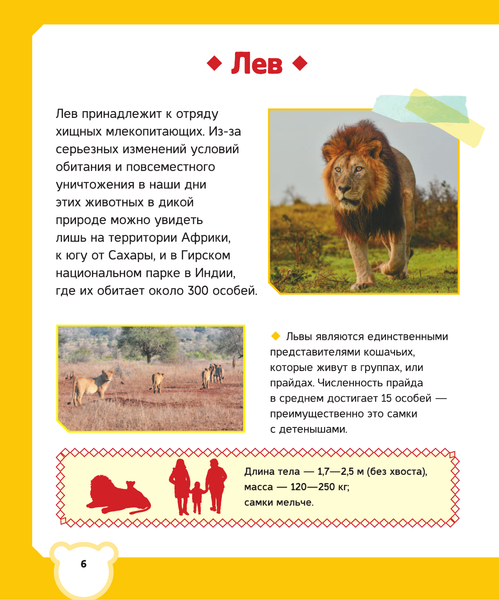 Лев

Лев принадлежит к отряду хищных млекопитающих. Из-за серьезных изменений условий обитания и повсеместного уничтожения в наши дни этих животных в дикой природе можно увидеть лишь на территории Африки, к югу от Сахары, и в Гирском национальном парке в Индии, где их обитает около 300 особей.

Львы являются единственными представителями кошачьих, которые живут в группах, или прайдах. Численность прайда в среднем достигает 15 особей — преимущественно это самки с детенышами.

Длина тела — 1,7—2,5 м (без хвоста), масса — 120—250 кг; самки мельче.

6